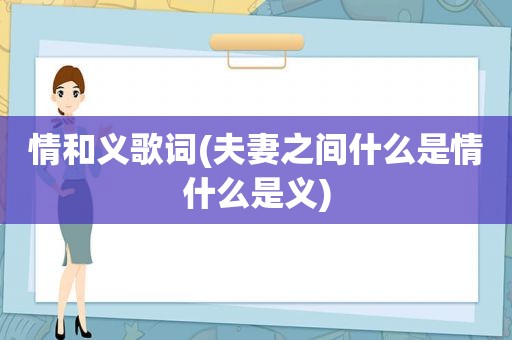 情和义歌词(夫妻之间什么是情什么是义)